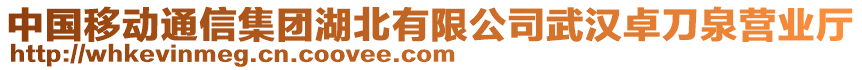 中国移动通信集团湖北有限公司武汉卓刀泉营业厅
http://whkevinmeg.cn.coovee.com